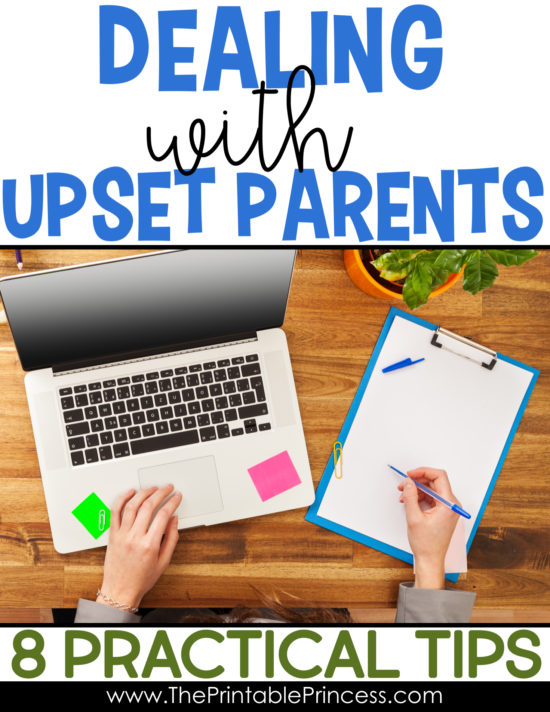 DEALING
with
UPSET PARENTS

8 PRACTICAL TIPS

www.ThePrintablePrincess.com